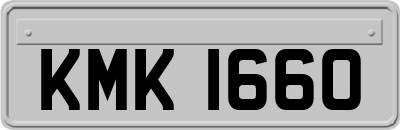 KMK 1660